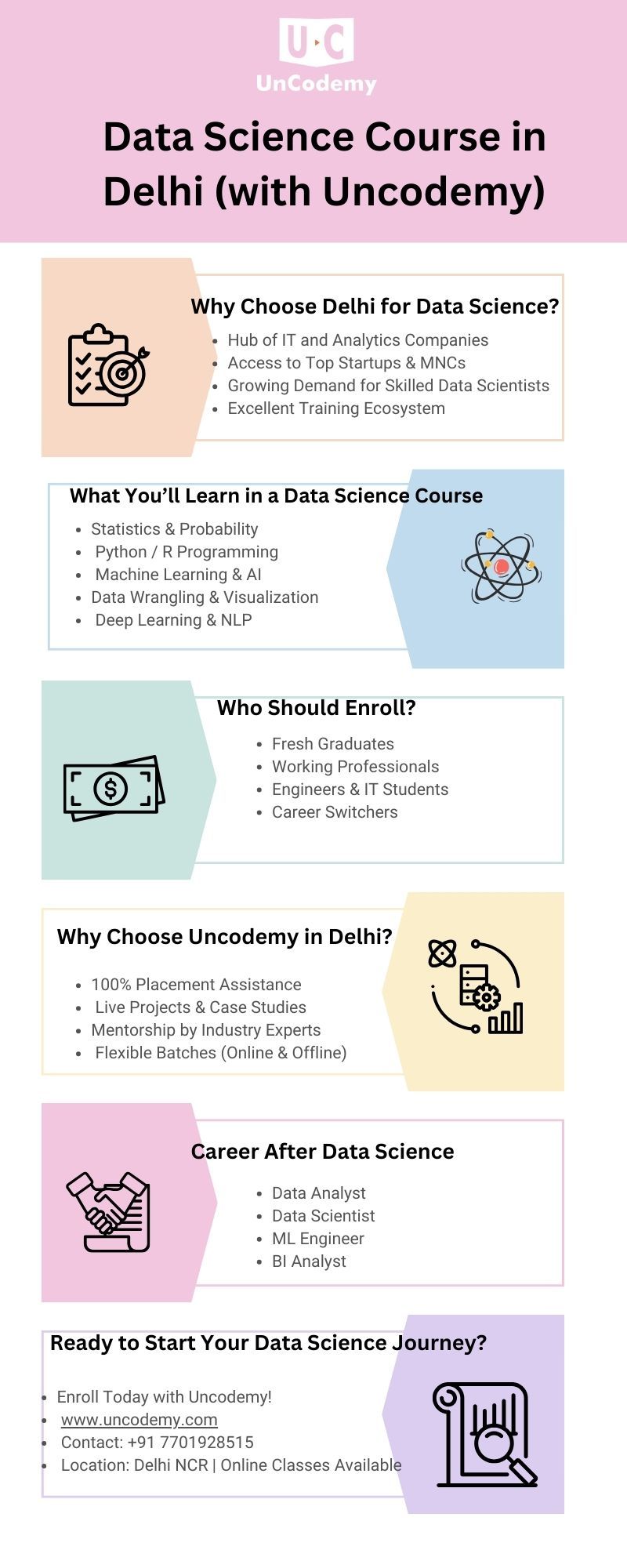 U C
UnCodemy

Data Science Course in Delhi (with Uncodemy)

Why Choose Delhi for Data Science?

- Hub of IT and Analytics Companies
- Access to Top Startups & MNCs
- Growing Demand for Skilled Data Scientists
- Excellent Training Ecosystem

What You'll Learn in a Data Science Course

- Statistics & Probability
- Python / R Programming
- Machine Learning & AI
- Data Wrangling & Visualization
- Deep Learning & NLP

Who Should Enroll?

- Fresh Graduates
- Working Professionals
- Engineers & IT Students
- Career Switchers

Why Choose Uncodemy in Delhi?

- 100% Placement Assistance
- Live Projects & Case Studies
- Mentorship by Industry Experts
- Flexible Batches (Online & Offline)

Career After Data Science

- Data Analyst
- Data Scientist
- ML Engineer
- BI Analyst

Ready to Start Your Data Science Journey?

- Enroll Today with Uncodemy!
- www.uncodemy.com
- Contact: +91 7701928515
- Location: Delhi NCR | Online Classes Available